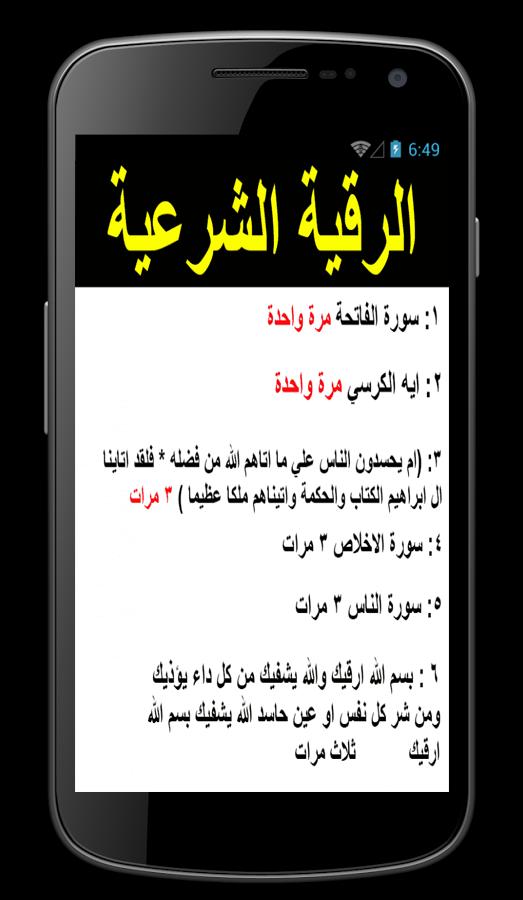 6:49

الرقية الشرعية

١: سورة الفاتحة مرة واحدة

٢: ايه الكرسي مرة واحدة

٣: (ام يحسدون الناس علي ما اتاهم الله من فضله * فلقد اتاينا ال ابراهيم الكتاب والحكمة واتيناهم ملكا عظيما ) ٣ مرات

٤: سورة الاخلاص ٣ مرات

٥: سورة الناس ٣ مرات

٦ : بسم الله ارقيك والله يشفيك من كل داء يؤذيك ومن شر كل نفس او عين حاسد الله يشفيك بسم الله ارقيك ثلاث مرات